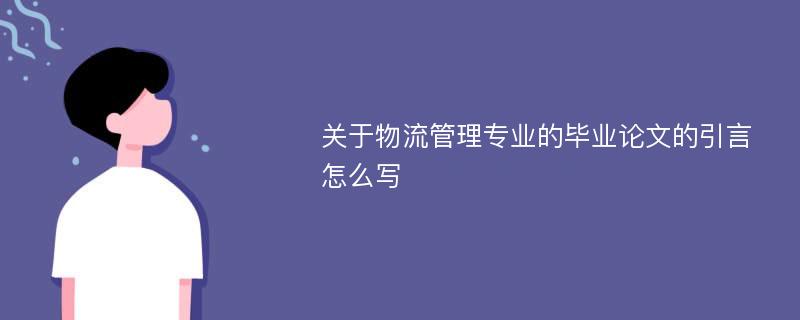 关于物流管理专业的毕业论文的引言怎么写